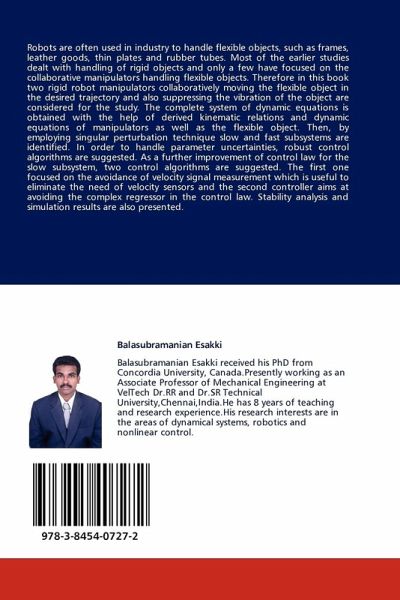 Robots are often used in industry to handle flexible objects, such as frames, leather goods, thin plates and rubber tubes. Most of the earlier studies dealt with handling of rigid objects and only a few have focused on the collaborative manipulators handling flexible objects. Therefore in this book two rigid robot manipulators collaboratively moving the flexible object in the desired trajectory and also suppressing the vibration of the object are considered for the study. The complete system of dynamic equations is obtained with the help of derived kinematic relations and dynamic equations of manipulators as well as the flexible object. Then, by employing singular perturbation technique slow and fast subsystems are identified. In order to handle parameter uncertainties, robust control algorithms are suggested. As a further improvement of control law for the slow subsystem, two control algorithms are suggested. The first one focused on the avoidance of velocity signal measurement which is useful to eliminate the need of velocity sensors and the second controller aims at avoiding the complex regressor in the control law. Stability analysis and simulation results are also presented.

Balasubramanian Esakki

Balasubramanian Esakki received his PhD from Concordia University, Canada.Presently working as an Associate Professor of Mechanical Engineering at VelTech Dr.RR and Dr.SR Technical University,Chennai,India.He has 8 years of teaching and research experience.His research interests are in the areas of dynamical systems, robotics and nonlinear control.

978-3-8454-0727-2